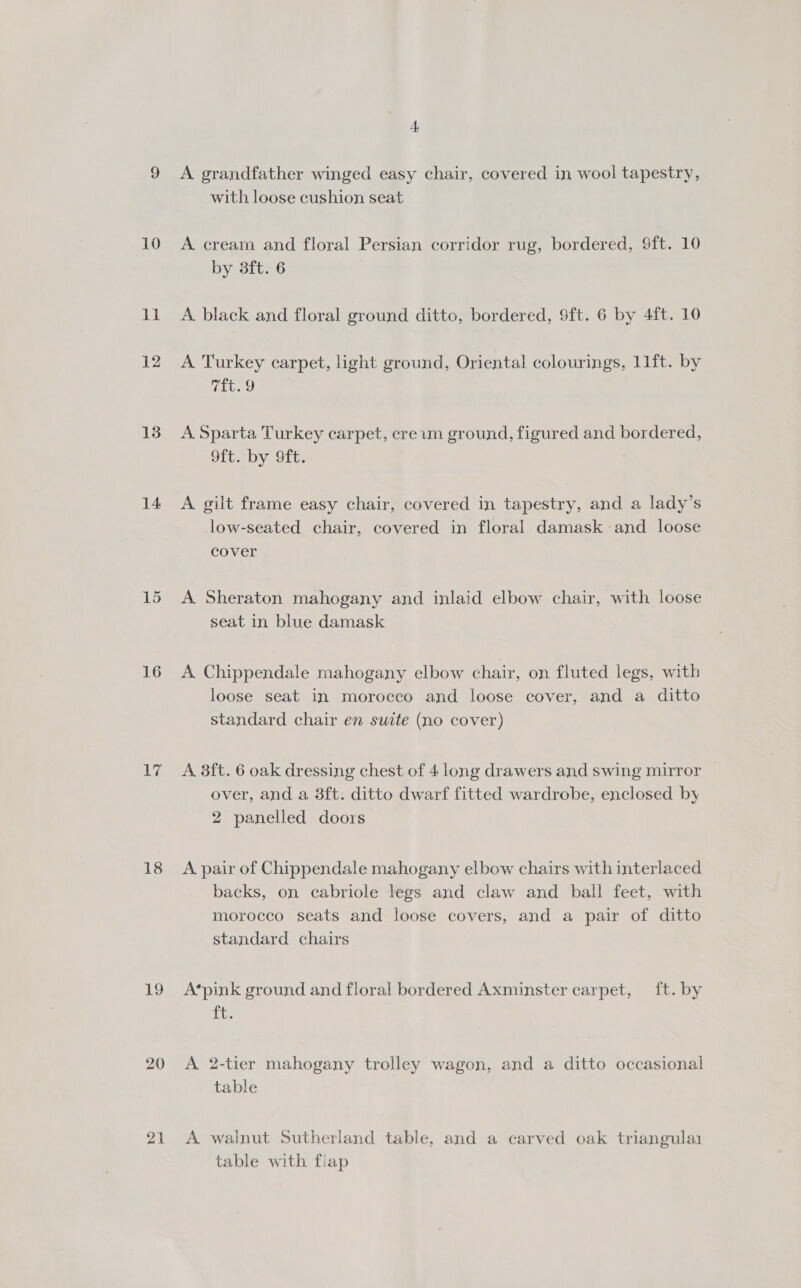 4

9 A grandfather winged easy chair, covered in wool tapestry, with loose cushion seat

10 A cream and floral Persian corridor rug, bordered, 9ft. 10 by 3ft. 6

11 A black and floral ground ditto, bordered, 9ft. 6 by 4ft. 10

12 A Turkey carpet, light ground, Oriental colourings, 11ft. by 7ft. 9

13 A Sparta Turkey carpet, cream ground, figured and bordered, 9ft. by 9ft.

14 A gilt frame easy chair, covered in tapestry, and a lady's low-seated chair, covered in floral damask and loose cover

15 A Sheraton mahogany and inlaid elbow chair, with loose seat in blue damask

16 A Chippendale mahogany elbow chair, on fluted legs, with loose seat in morocco and loose cover, and a ditto standard chair en suite (no cover)

17 A 3ft. 6 oak dressing chest of 4 long drawers and swing mirror over, and a 3ft. ditto dwarf fitted wardrobe, enclosed by 2 panelled doors

18 A pair of Chippendale mahogany elbow chairs with interlaced backs, on cabriole legs and claw and ball feet, with morocco seats and loose covers, and a pair of ditto standard chairs

19 A pink ground and floral bordered Axminster carpet, ft. by ft.

20 A 2-tier mahogany trolley wagon, and a ditto occasional table

21 A walnut Sutherland table, and a carved oak triangular table with flap